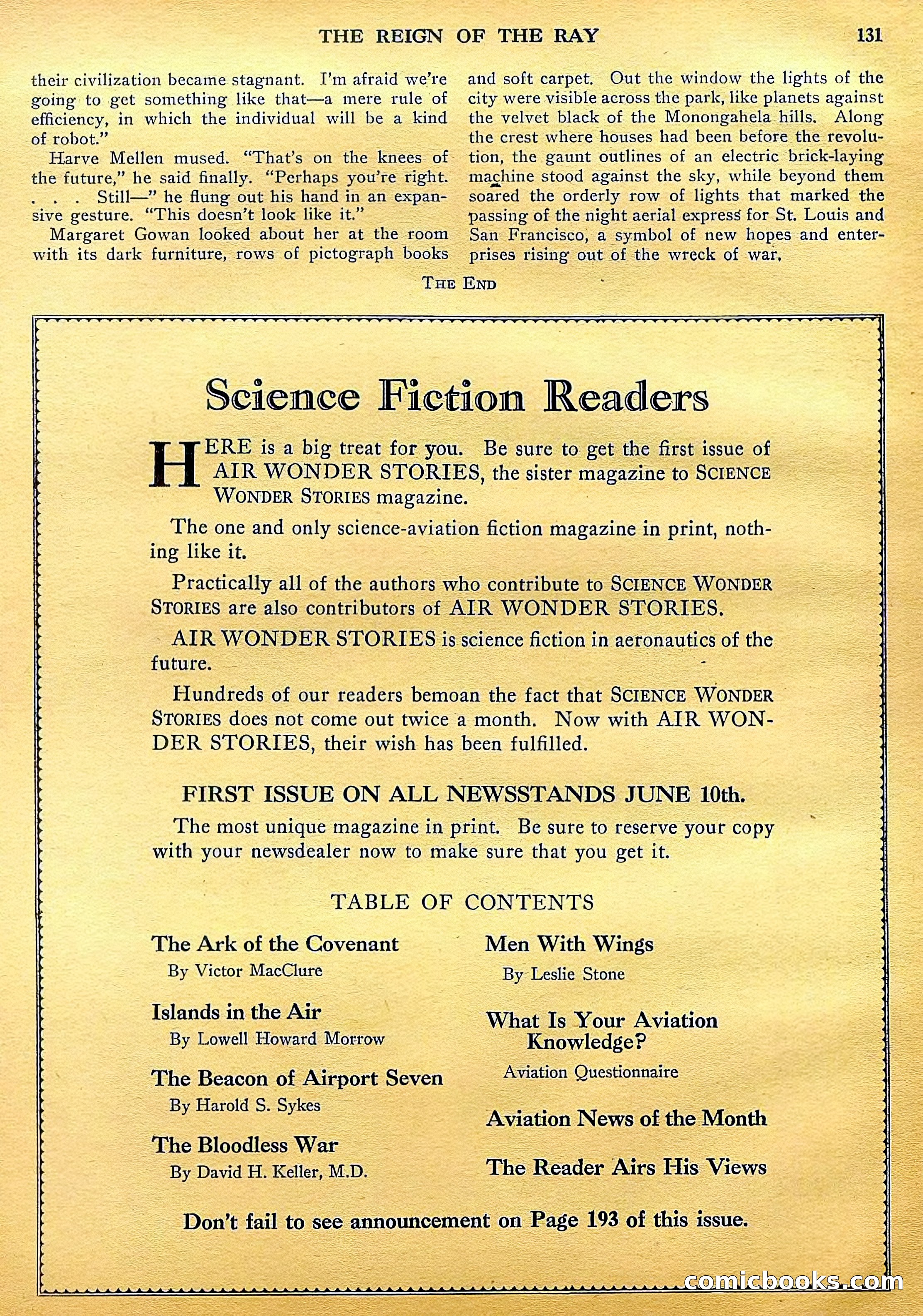 THE REIGN OF THE RAY 131

their civilization became stagnant. I'm afraid we're going to get something like that—a mere rule of efficiency, in which the individual will be a kind of robot."

Harve Mellen mused. "That's on the knees of the future," he said finally. "Perhaps you're right. . . . Still—" he flung out his hand in an expansive gesture. "This doesn't look like it."

Margaret Gowan looked about her at the room with its dark furniture, rows of pictograph books and soft carpet. Out the window the lights of the city were visible across the park, like planets against the velvet black of the Monongahela hills. Along the crest where houses had been before the revolution, the gaunt outlines of an electric brick-laying machine stood against the sky, while beyond them soared the orderly row of lights that marked the passing of the night aerial express for St. Louis and San Francisco, a symbol of new hopes and enterprises rising out of the wreck of war.

THE END

Science Fiction Readers

HERE is a big treat for you. Be sure to get the first issue of AIR WONDER STORIES, the sister magazine to SCIENCE WONDER STORIES magazine.

The one and only science-aviation fiction magazine in print, nothing like it.

Practically all of the authors who contribute to SCIENCE WONDER STORIES are also contributors of AIR WONDER STORIES.

AIR WONDER STORIES is science fiction in aeronautics of the future.

Hundreds of our readers bemoan the fact that SCIENCE WONDER STORIES does not come out twice a month. Now with AIR WONDER STORIES, their wish has been fulfilled.

FIRST ISSUE ON ALL NEWSSTANDS JUNE 10th.

The most unique magazine in print. Be sure to reserve your copy with your newsdealer now to make sure that you get it.

TABLE OF CONTENTS

The Ark of the Covenant
By Victor MacClure

Islands in the Air
By Lowell Howard Morrow

The Beacon of Airport Seven
By Harold S. Sykes

The Bloodless War
By David H. Keller, M.D.

Men With Wings
By Leslie Stone

What Is Your Aviation Knowledge?
Aviation Questionnaire

Aviation News of the Month

The Reader Airs His Views

Don't fail to see announcement on Page 193 of this issue.

comicbooks.com